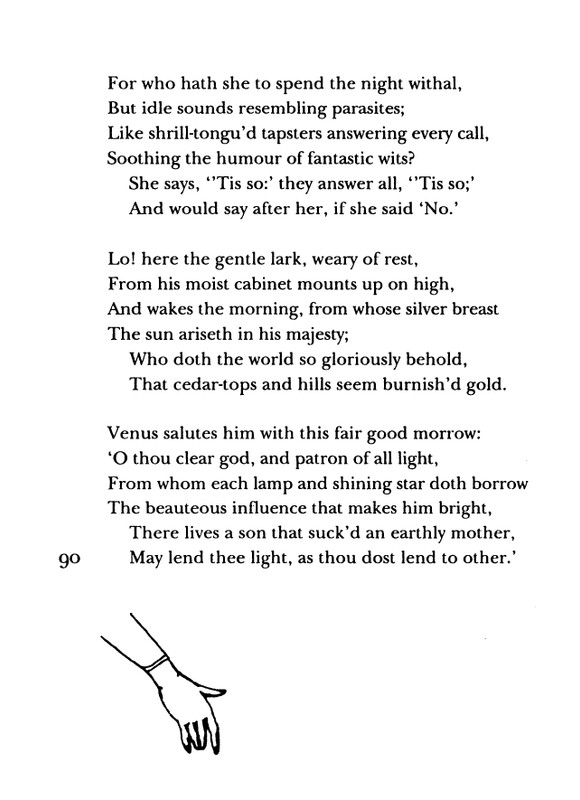 For who hath she to spend the night withal,
But idle sounds resembling parasites;
Like shrill-tongu'd tapsters answering every call,
Soothing the humour of fantastic wits?
She says, ''Tis so:' they answer all, ''Tis so;'
And would say after her, if she said 'No.'

Lo! here the gentle lark, weary of rest,
From his moist cabinet mounts up on high,
And wakes the morning, from whose silver breast
The sun ariseth in his majesty;
Who doth the world so gloriously behold,
That cedar-tops and hills seem burnish'd gold.

Venus salutes him with this fair good morrow:
'O thou clear god, and patron of all light,
From whom each lamp and shining star doth borrow
The beauteous influence that makes him bright,
There lives a son that suck'd an earthly mother,
90 May lend thee light, as thou dost lend to other.'